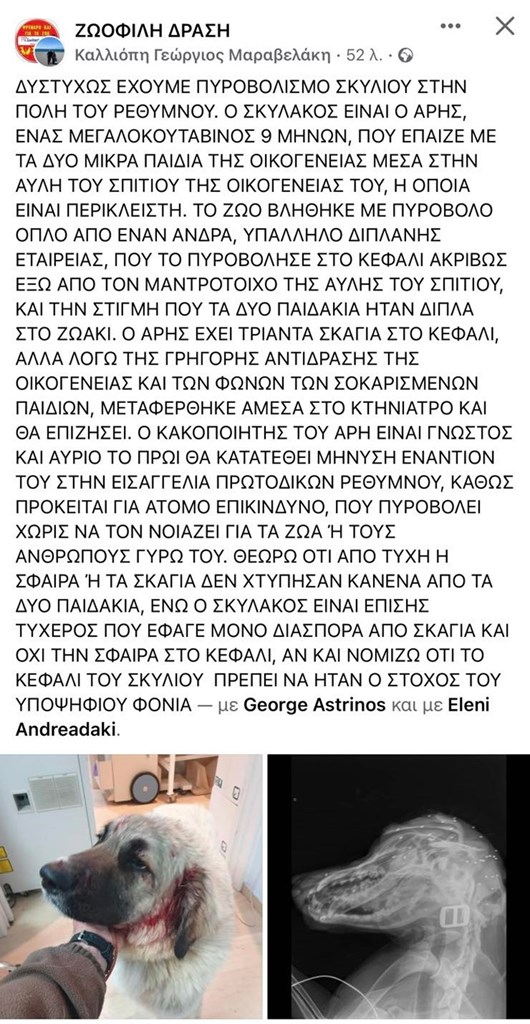 ΖΩΟΦΙΛΗ ΔΡΑΣΗ
Καλλιόπη Γεώργιος Μαραβελάκη · 52 λ. ·

ΔΥΣΤΥΧΩΣ ΕΧΟΥΜΕ ΠΥΡΟΒΟΛΙΣΜΟ ΣΚΥΛΙΟΥ ΣΤΗΝ ΠΟΛΗ ΤΟΥ ΡΕΘΥΜΝΟΥ. Ο ΣΚΥΛΑΚΟΣ ΕΙΝΑΙ Ο ΑΡΗΣ, ΕΝΑΣ ΜΕΓΑΛΟΚΟΥΤΑΒΙΝΟΣ 9 ΜΗΝΩΝ, ΠΟΥ ΕΠΑΙΖΕ ΜΕ ΤΑ ΔΥΟ ΜΙΚΡΑ ΠΑΙΔΙΑ ΤΗΣ ΟΙΚΟΓΕΝΕΙΑΣ ΜΕΣΑ ΣΤΗΝ ΑΥΛΗ ΤΟΥ ΣΠΙΤΙΟΥ ΤΗΣ ΟΙΚΟΓΕΝΕΙΑΣ ΤΟΥ, Η ΟΠΟΙΑ ΕΙΝΑΙ ΠΕΡΙΚΛΕΙΣΤΗ. ΤΟ ΖΩΟ ΒΛΗΘΗΚΕ ΜΕ ΠΥΡΟΒΟΛΟ ΟΠΛΟ ΑΠΟ ΕΝΑΝ ΑΝΔΡΑ, ΥΠΑΛΛΗΛΟ ΔΙΠΛΑΝΗΣ ΕΤΑΙΡΕΙΑΣ, ΠΟΥ ΤΟ ΠΥΡΟΒΟΛΗΣΕ ΣΤΟ ΚΕΦΑΛΙ ΑΚΡΙΒΩΣ ΕΞΩ ΑΠΟ ΤΟΝ ΜΑΝΤΡΟΤΟΙΧΟ ΤΗΣ ΑΥΛΗΣ ΤΟΥ ΣΠΙΤΙΟΥ, ΚΑΙ ΤΗΝ ΣΤΙΓΜΗ ΠΟΥ ΤΑ ΔΥΟ ΠΑΙΔΑΚΙΑ ΗΤΑΝ ΔΙΠΛΑ ΣΤΟ ΖΩΑΚΙ. Ο ΑΡΗΣ ΕΧΕΙ ΤΡΙΑΝΤΑ ΣΚΑΓΙΑ ΣΤΟ ΚΕΦΑΛΙ, ΑΛΛΑ ΛΟΓΩ ΤΗΣ ΓΡΗΓΟΡΗΣ ΑΝΤΙΔΡΑΣΗΣ ΤΗΣ ΟΙΚΟΓΕΝΕΙΑΣ ΚΑΙ ΤΩΝ ΦΩΝΩΝ ΤΩΝ ΣΟΚΑΡΙΣΜΕΝΩΝ ΠΑΙΔΙΩΝ, ΜΕΤΑΦΕΡΘΗΚΕ ΑΜΕΣΑ ΣΤΟ ΚΤΗΝΙΑΤΡΟ ΚΑΙ ΘΑ ΕΠΙΖΗΣΕΙ. Ο ΚΑΚΟΠΟΙΗΤΗΣ ΤΟΥ ΑΡΗ ΕΙΝΑΙ ΓΝΩΣΤΟΣ ΚΑΙ ΑΥΡΙΟ ΤΟ ΠΡΩΙ ΘΑ ΚΑΤΑΤΕΘΕΙ ΜΗΝΥΣΗ ΕΝΑΝΤΙΟΝ ΤΟΥ ΣΤΗΝ ΕΙΣΑΓΓΕΛΙΑ ΠΡΩΤΟΔΙΚΩΝ ΡΕΘΥΜΝΟΥ, ΚΑΘΩΣ ΠΡΟΚΕΙΤΑΙ ΓΙΑ ΑΤΟΜΟ ΕΠΙΚΙΝΔΥΝΟ, ΠΟΥ ΠΥΡΟΒΟΛΕΙ ΧΩΡΙΣ ΝΑ ΤΟΝ ΝΟΙΑΖΕΙ ΓΙΑ ΤΑ ΖΩΑ Ή ΤΟΥΣ ΑΝΘΡΩΠΟΥΣ ΓΥΡΩ ΤΟΥ. ΘΕΩΡΩ ΟΤΙ ΑΠΟ ΤΥΧΗ Η ΣΦΑΙΡΑ Ή ΤΑ ΣΚΑΓΙΑ ΔΕΝ ΧΤΥΠΗΣΑΝ ΚΑΝΕΝΑ ΑΠΟ ΤΑ ΔΥΟ ΠΑΙΔΑΚΙΑ, ΕΝΩ Ο ΣΚΥΛΑΚΟΣ ΕΙΝΑΙ ΕΠΙΣΗΣ ΤΥΧΕΡΟΣ ΠΟΥ ΕΦΑΓΕ ΜΟΝΟ ΔΙΑΣΠΟΡΑ ΑΠΟ ΣΚΑΓΙΑ ΚΑΙ ΟΧΙ ΤΗΝ ΣΦΑΙΡΑ ΣΤΟ ΚΕΦΑΛΙ, ΑΝ ΚΑΙ ΝΟΜΙΖΩ ΟΤΙ ΤΟ ΚΕΦΑΛΙ ΤΟΥ ΣΚΥΛΙΟΥ ΠΡΕΠΕΙ ΝΑ ΗΤΑΝ Ο ΣΤΟΧΟΣ ΤΟΥ ΥΠΟΨΗΦΙΟΥ ΦΟΝΙΑ — με George Astrinos και με Eleni Andreadaki.